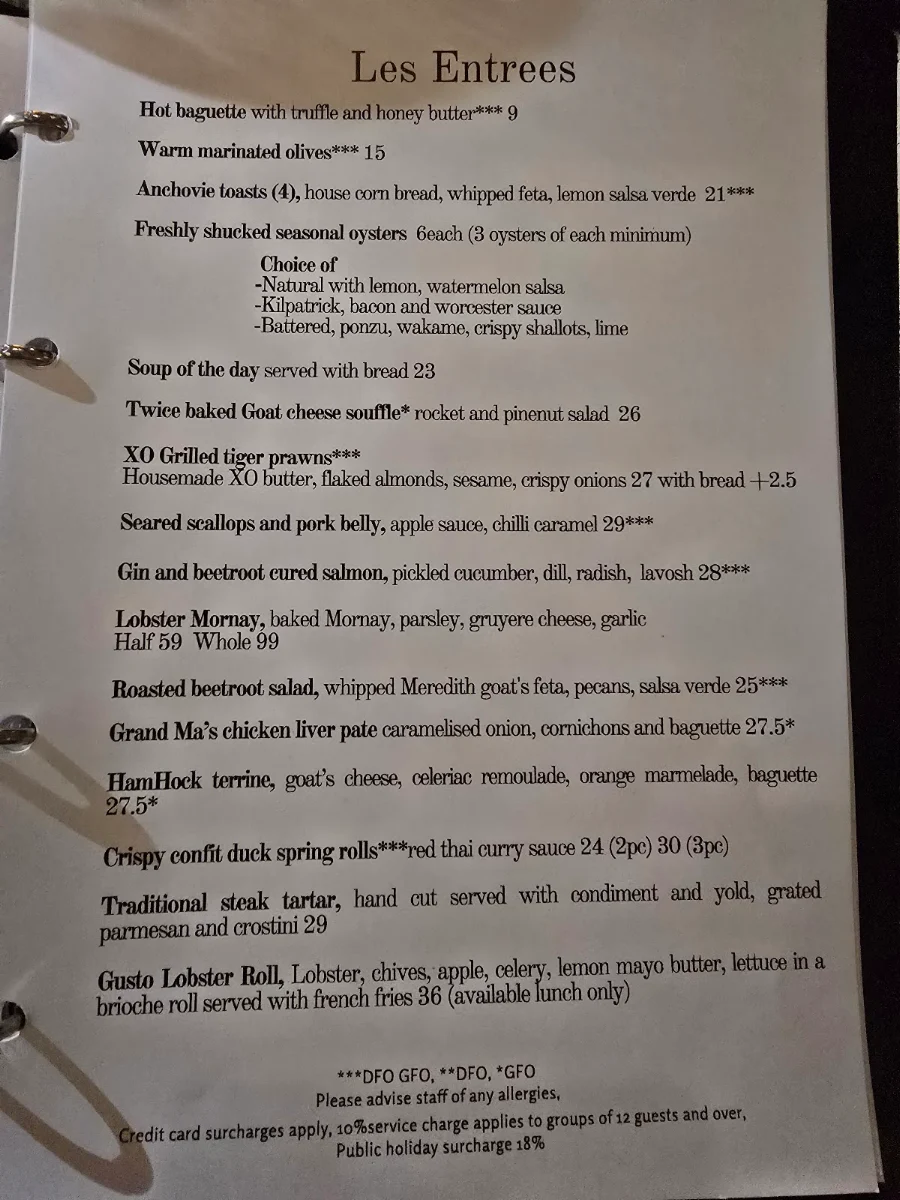 Les Entrees

Hot baguette with truffle and honey butter*** 9

Warm marinated olives*** 15

Anchovie toasts (4), house corn bread, whipped feta, lemon salsa verde 21***

Freshly shucked seasonal oysters 6each (3 oysters of each minimum)

Choice of
-Natural with lemon, watermelon salsa
-Kilpatrick, bacon and worcester sauce
-Battered, ponzu, wakame, crispy shallots, lime

Soup of the day served with bread 23

Twice baked Goat cheese souffle* rocket and pinenut salad 26

XO Grilled tiger prawns***
Housemade XO butter, flaked almonds, sesame, crispy onions 27 with bread +2.5

Seared scallops and pork belly, apple sauce, chilli caramel 29***

Gin and beetroot cured salmon, pickled cucumber, dill, radish, lavosh 28***

Lobster Mornay, baked Mornay, parsley, gruyere cheese, garlic
Half 59 Whole 99

Roasted beetroot salad, whipped Meredith goat's feta, pecans, salsa verde 25***

Grand Ma's chicken liver pate caramelised onion, cornichons and baguette 27.5*

HamHock terrine, goat's cheese, celeriac remoulade, orange marmelade, baguette 27.5*

Crispy confit duck spring rolls***red thai curry sauce 24 (2pc) 30 (3pc)

Traditional steak tartar, hand cut served with condiment and yold, grated parmesan and crostini 29

Gusto Lobster Roll, Lobster, chives, apple, celery, lemon mayo butter, lettuce in a brioche roll served with french fries 36 (available lunch only)

***DFO GFO, **DFO, *GFO
Please advise staff of any allergies,
Credit card surcharges apply, 10%service charge applies to groups of 12 guests and over,
Public holiday surcharge 18%